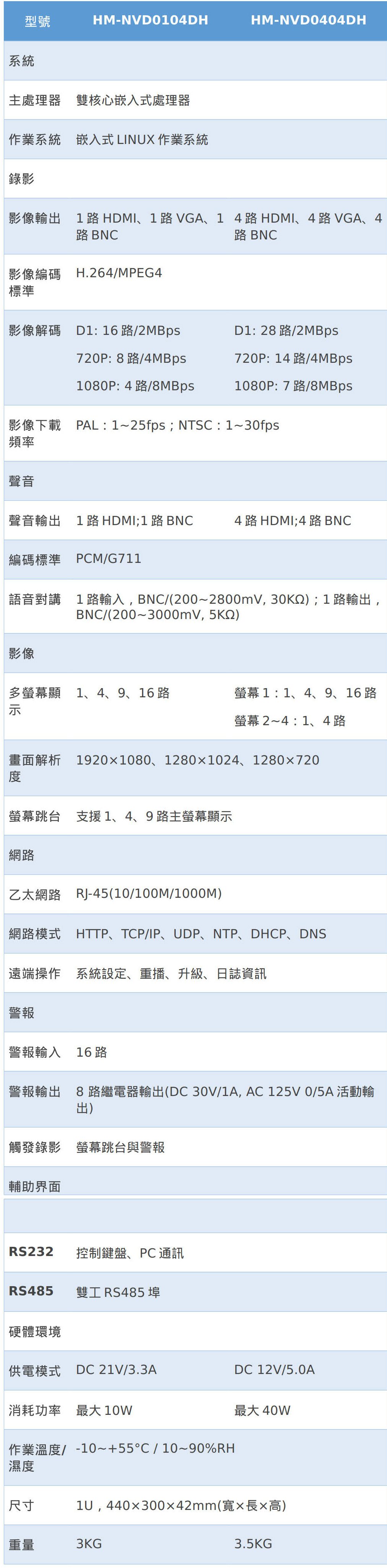 | 型號 | HM-NVD0104DH | HM-NVD0404DH |
|---|---|---|
| 系統 | | |
| 主處理器 | 雙核心嵌入式處理器 | |
| 作業系統 | 嵌入式LINUX作業系統 | |
| 錄影 | | |
| 影像輸出 | 1路HDMI、1路VGA、1路BNC | 4路HDMI、4路VGA、4路BNC |
| 影像編碼標準 | H.264/MPEG4 | |
| 影像解碼 | D1: 16路/2MBps 720P: 8路/4MBps 1080P: 4路/8MBps | D1: 28路/2MBps 720P: 14路/4MBps 1080P: 7路/8MBps |
| 影像下載頻率 | PAL：1~25fps；NTSC：1~30fps | |
| 聲音 | | |
| 聲音輸出 | 1路HDMI;1路BNC | 4路HDMI;4路BNC |
| 編碼標準 | PCM/G711 | |
| 語音對講 | 1路輸入，BNC/(200~2800mV, 30KΩ)；1路輸出，BNC/(200~3000mV, 5KΩ) | |
| 影像 | | |
| 多螢幕顯示 | 1、4、9、16路 | 螢幕1：1、4、9、16路 螢幕2~4：1、4路 |
| 畫面解析度 | 1920×1080、1280×1024、1280×720 | |
| 螢幕跳台 | 支援1、4、9路主螢幕顯示 | |
| 網路 | | |
| 乙太網路 | RJ-45(10/100M/1000M) | |
| 網路模式 | HTTP、TCP/IP、UDP、NTP、DHCP、DNS | |
| 遠端操作 | 系統設定、重播、升級、日誌資訊 | |
| 警報 | | |
| 警報輸入 | 16路 | |
| 警報輸出 | 8路繼電器輸出(DC 30V/1A, AC 125V 0/5A活動輸出) | |
| 觸發錄影 | 螢幕跳台與警報 | |
| 輔助界面 | | |
| | | |
| RS232 | 控制鍵盤、PC通訊 | |
| RS485 | 雙工RS485埠 | |
| 硬體環境 | | |
| 供電模式 | DC 21V/3.3A | DC 12V/5.0A |
| 消耗功率 | 最大10W | 最大40W |
| 作業溫度/濕度 | -10~+55°C / 10~90%RH | |
| 尺寸 | 1U，440×300×42mm(寬×長×高) | |
| 重量 | 3KG | 3.5KG |